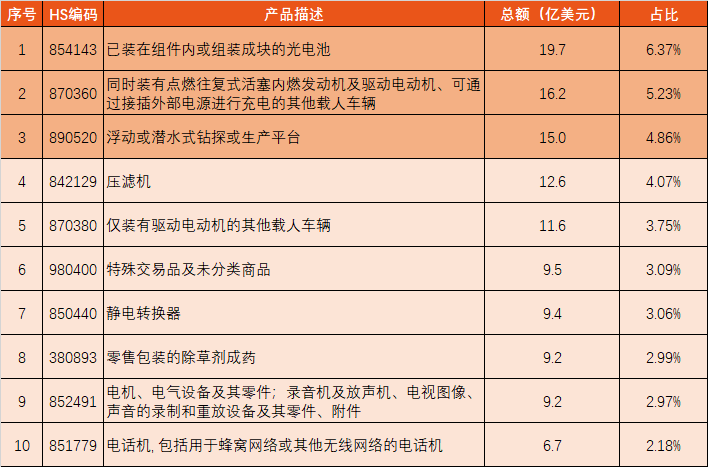 | 序号 | HS编码 | 产品描述 | 总额（亿美元） | 占比 |
|---|---|---|---|---|
| 1 | 854143 | 已装在组件内或组装成块的光电池 | 19.7 | 6.37% |
| 2 | 870360 | 同时装有点燃往复式活塞内燃发动机及驱动电动机、可通过接插外部电源进行充电的其他载人车辆 | 16.2 | 5.23% |
| 3 | 890520 | 浮动或潜水式钻探或生产平台 | 15.0 | 4.86% |
| 4 | 842129 | 压滤机 | 12.6 | 4.07% |
| 5 | 870380 | 仅装有驱动电动机的其他载人车辆 | 11.6 | 3.75% |
| 6 | 980400 | 特殊交易品及未分类商品 | 9.5 | 3.09% |
| 7 | 850440 | 静电转换器 | 9.4 | 3.06% |
| 8 | 380893 | 零售包装的除草剂成药 | 9.2 | 2.99% |
| 9 | 852491 | 电机、电气设备及其零件；录音机及放声机、电视图像、声音的录制和重放设备及其零件、附件 | 9.2 | 2.97% |
| 10 | 851779 | 电话机，包括用于蜂窝网络或其他无线网络的电话机 | 6.7 | 2.18% |